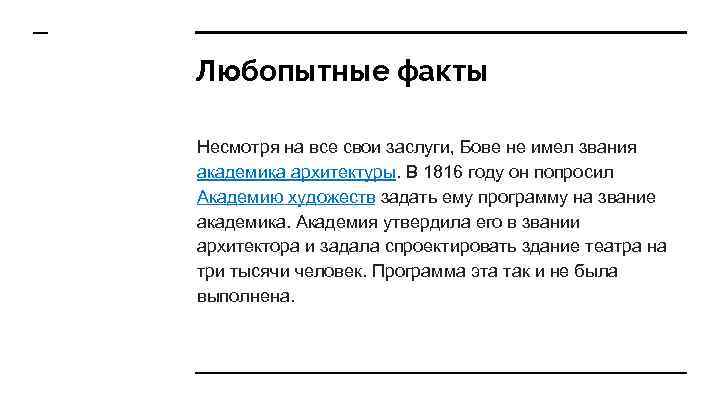 Любопытные факты

Несмотря на все свои заслуги, Бове не имел звания академика архитектуры. В 1816 году он попросил Академию художеств задать ему программу на звание академика. Академия утвердила его в звании архитектора и задала спроектировать здание театра на три тысячи человек. Программа эта так и не была выполнена.